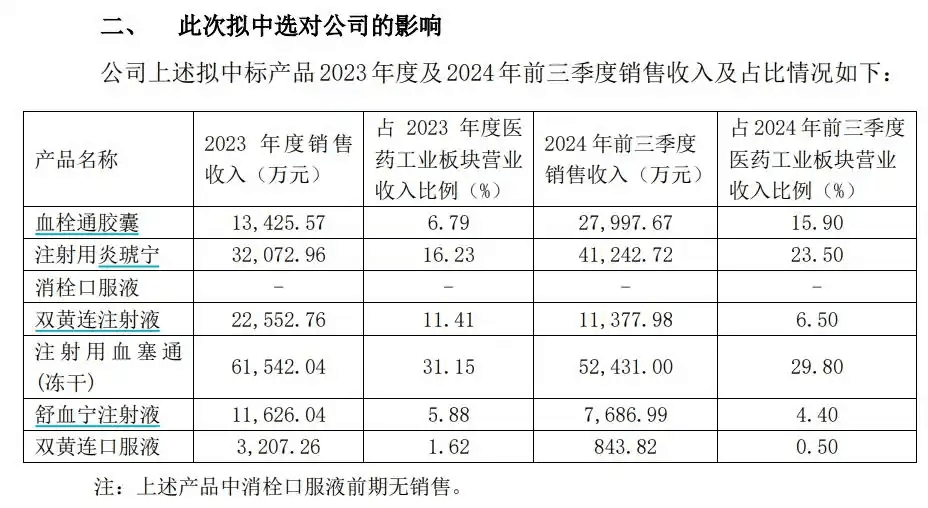 二、　此次拟中选对公司的影响

公司上述拟中标产品 2023 年度及 2024 年前三季度销售收入及占比情况如下：

| 产品名称 | 2023 年度销售收入（万元） | 占 2023 年度医药工业板块营业收入比例（%） | 2024 年前三季度销售收入（万元） | 占 2024 年前三季度医药工业板块营业收入比例（%） |
|---|---|---|---|---|
| 血栓通胶囊 | 13,425.57 | 6.79 | 27,997.67 | 15.90 |
| 注射用炎琥宁 | 32,072.96 | 16.23 | 41,242.72 | 23.50 |
| 消栓口服液 | - | - | - | - |
| 双黄连注射液 | 22,552.76 | 11.41 | 11,377.98 | 6.50 |
| 注射用血塞通（冻干） | 61,542.04 | 31.15 | 52,431.00 | 29.80 |
| 舒血宁注射液 | 11,626.04 | 5.88 | 7,686.99 | 4.40 |
| 双黄连口服液 | 3,207.26 | 1.62 | 843.82 | 0.50 |

注：上述产品中消栓口服液前期无销售。